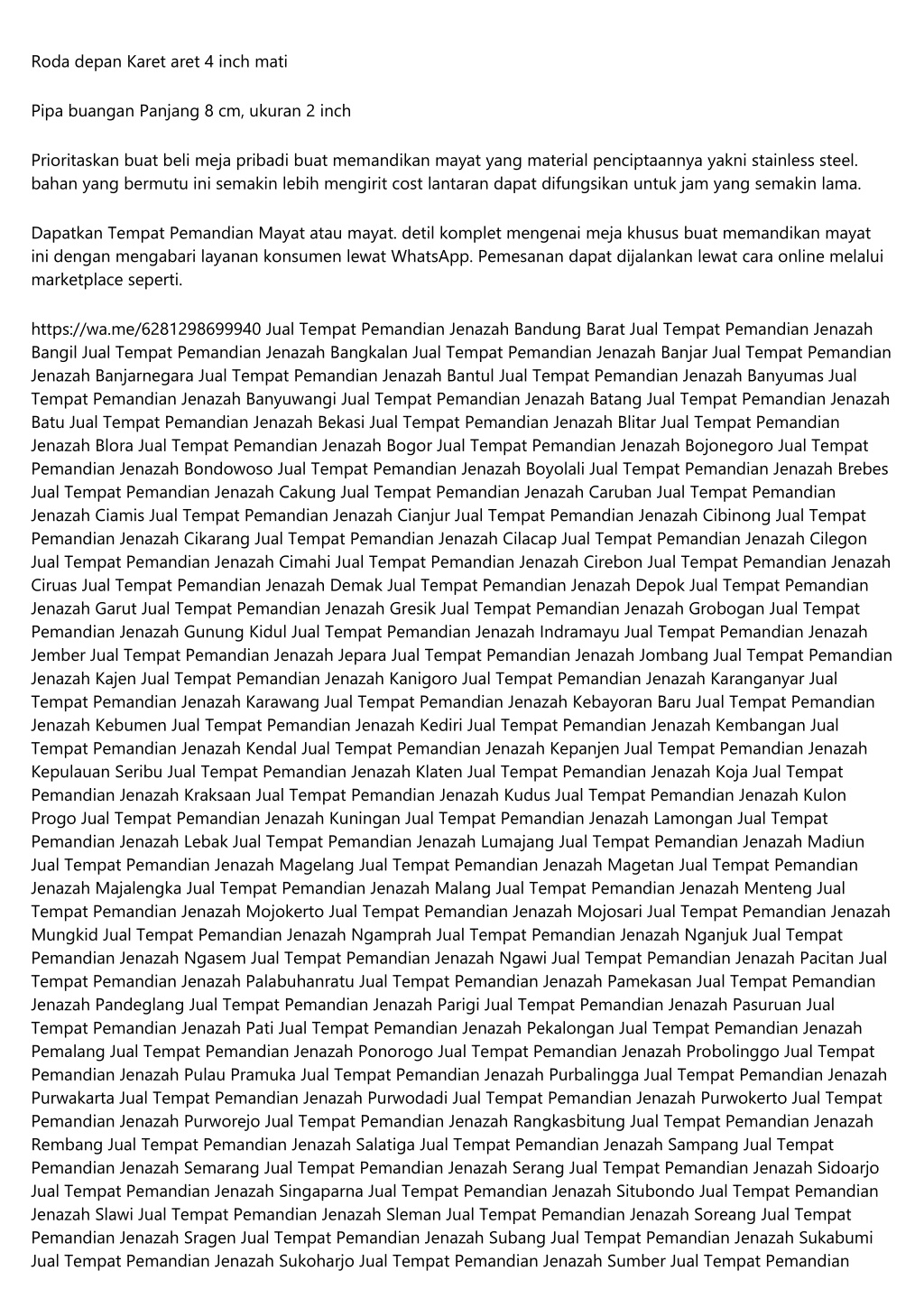 Roda depan Karet aret 4 inch mati

Pipa buangan Panjang 8 cm, ukuran 2 inch

Prioritaskan buat beli meja pribadi buat memandikan mayat yang material penciptaannya yakni stainless steel. bahan yang bermutu ini semakin lebih mengirit cost lantaran dapat difungsikan untuk jam yang semakin lama.

Dapatkan Tempat Pemandian Mayat atau mayat. detil komplet mengenai meja khusus buat memandikan mayat ini dengan mengabari layanan konsumen lewat WhatsApp. Pemesanan dapat dijalankan lewat cara online melalui marketplace seperti.

https://wa.me/6281298699940 Jual Tempat Pemandian Jenazah Bandung Barat Jual Tempat Pemandian Jenazah Bangil Jual Tempat Pemandian Jenazah Bangkalan Jual Tempat Pemandian Jenazah Banjar Jual Tempat Pemandian Jenazah Banjarnegara Jual Tempat Pemandian Jenazah Bantul Jual Tempat Pemandian Jenazah Banyumas Jual Tempat Pemandian Jenazah Banyuwangi Jual Tempat Pemandian Jenazah Batang Jual Tempat Pemandian Jenazah Batu Jual Tempat Pemandian Jenazah Bekasi Jual Tempat Pemandian Jenazah Blitar Jual Tempat Pemandian Jenazah Blora Jual Tempat Pemandian Jenazah Bogor Jual Tempat Pemandian Jenazah Bojonegoro Jual Tempat Pemandian Jenazah Bondowoso Jual Tempat Pemandian Jenazah Boyolali Jual Tempat Pemandian Jenazah Brebes Jual Tempat Pemandian Jenazah Cakung Jual Tempat Pemandian Jenazah Caruban Jual Tempat Pemandian Jenazah Ciamis Jual Tempat Pemandian Jenazah Cianjur Jual Tempat Pemandian Jenazah Cibinong Jual Tempat Pemandian Jenazah Cikarang Jual Tempat Pemandian Jenazah Cilacap Jual Tempat Pemandian Jenazah Cilegon Jual Tempat Pemandian Jenazah Cimahi Jual Tempat Pemandian Jenazah Cirebon Jual Tempat Pemandian Jenazah Ciruas Jual Tempat Pemandian Jenazah Demak Jual Tempat Pemandian Jenazah Depok Jual Tempat Pemandian Jenazah Garut Jual Tempat Pemandian Jenazah Gresik Jual Tempat Pemandian Jenazah Grobogan Jual Tempat Pemandian Jenazah Gunung Kidul Jual Tempat Pemandian Jenazah Indramayu Jual Tempat Pemandian Jenazah Jember Jual Tempat Pemandian Jenazah Jepara Jual Tempat Pemandian Jenazah Jombang Jual Tempat Pemandian Jenazah Kajen Jual Tempat Pemandian Jenazah Kanigoro Jual Tempat Pemandian Jenazah Karanganyar Jual Tempat Pemandian Jenazah Karawang Jual Tempat Pemandian Jenazah Kebayoran Baru Jual Tempat Pemandian Jenazah Kebumen Jual Tempat Pemandian Jenazah Kediri Jual Tempat Pemandian Jenazah Kembangan Jual Tempat Pemandian Jenazah Kendal Jual Tempat Pemandian Jenazah Kepanjen Jual Tempat Pemandian Jenazah Kepulauan Seribu Jual Tempat Pemandian Jenazah Klaten Jual Tempat Pemandian Jenazah Koja Jual Tempat Pemandian Jenazah Kraksaan Jual Tempat Pemandian Jenazah Kudus Jual Tempat Pemandian Jenazah Kulon Progo Jual Tempat Pemandian Jenazah Kuningan Jual Tempat Pemandian Jenazah Lamongan Jual Tempat Pemandian Jenazah Lebak Jual Tempat Pemandian Jenazah Lumajang Jual Tempat Pemandian Jenazah Madiun Jual Tempat Pemandian Jenazah Magelang Jual Tempat Pemandian Jenazah Magetan Jual Tempat Pemandian Jenazah Majalengka Jual Tempat Pemandian Jenazah Malang Jual Tempat Pemandian Jenazah Menteng Jual Tempat Pemandian Jenazah Mojokerto Jual Tempat Pemandian Jenazah Mojosari Jual Tempat Pemandian Jenazah Mungkid Jual Tempat Pemandian Jenazah Ngamprah Jual Tempat Pemandian Jenazah Nganjuk Jual Tempat Pemandian Jenazah Ngasem Jual Tempat Pemandian Jenazah Ngawi Jual Tempat Pemandian Jenazah Pacitan Jual Tempat Pemandian Jenazah Palabuhanratu Jual Tempat Pemandian Jenazah Pamekasan Jual Tempat Pemandian Jenazah Pandeglang Jual Tempat Pemandian Jenazah Parigi Jual Tempat Pemandian Jenazah Pasuruan Jual Tempat Pemandian Jenazah Pati Jual Tempat Pemandian Jenazah Pekalongan Jual Tempat Pemandian Jenazah Pemalang Jual Tempat Pemandian Jenazah Ponorogo Jual Tempat Pemandian Jenazah Probolinggo Jual Tempat Pemandian Jenazah Pulau Pramuka Jual Tempat Pemandian Jenazah Purbalingga Jual Tempat Pemandian Jenazah Purwakarta Jual Tempat Pemandian Jenazah Purwodadi Jual Tempat Pemandian Jenazah Purwokerto Jual Tempat Pemandian Jenazah Purworejo Jual Tempat Pemandian Jenazah Rangkasbitung Jual Tempat Pemandian Jenazah Rembang Jual Tempat Pemandian Jenazah Salatiga Jual Tempat Pemandian Jenazah Sampang Jual Tempat Pemandian Jenazah Semarang Jual Tempat Pemandian Jenazah Serang Jual Tempat Pemandian Jenazah Sidoarjo Jual Tempat Pemandian Jenazah Singaparna Jual Tempat Pemandian Jenazah Situbondo Jual Tempat Pemandian Jenazah Slawi Jual Tempat Pemandian Jenazah Sleman Jual Tempat Pemandian Jenazah Soreang Jual Tempat Pemandian Jenazah Sragen Jual Tempat Pemandian Jenazah Subang Jual Tempat Pemandian Jenazah Sukabumi Jual Tempat Pemandian Jenazah Sukoharjo Jual Tempat Pemandian Jenazah Sumber Jual Tempat Pemandian